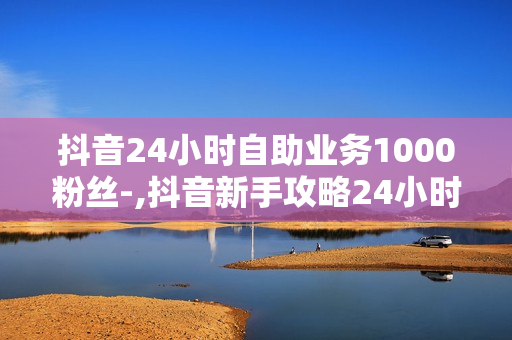 抖音24小时自助业务1000粉丝-,抖音新手攻略24小时